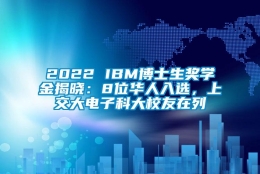 2022 IBM博士生奖学金揭晓：8位华人入选，上交大电子科大校友在列